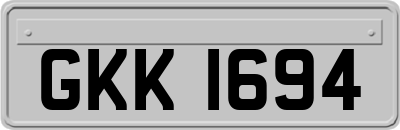 GKK 1694